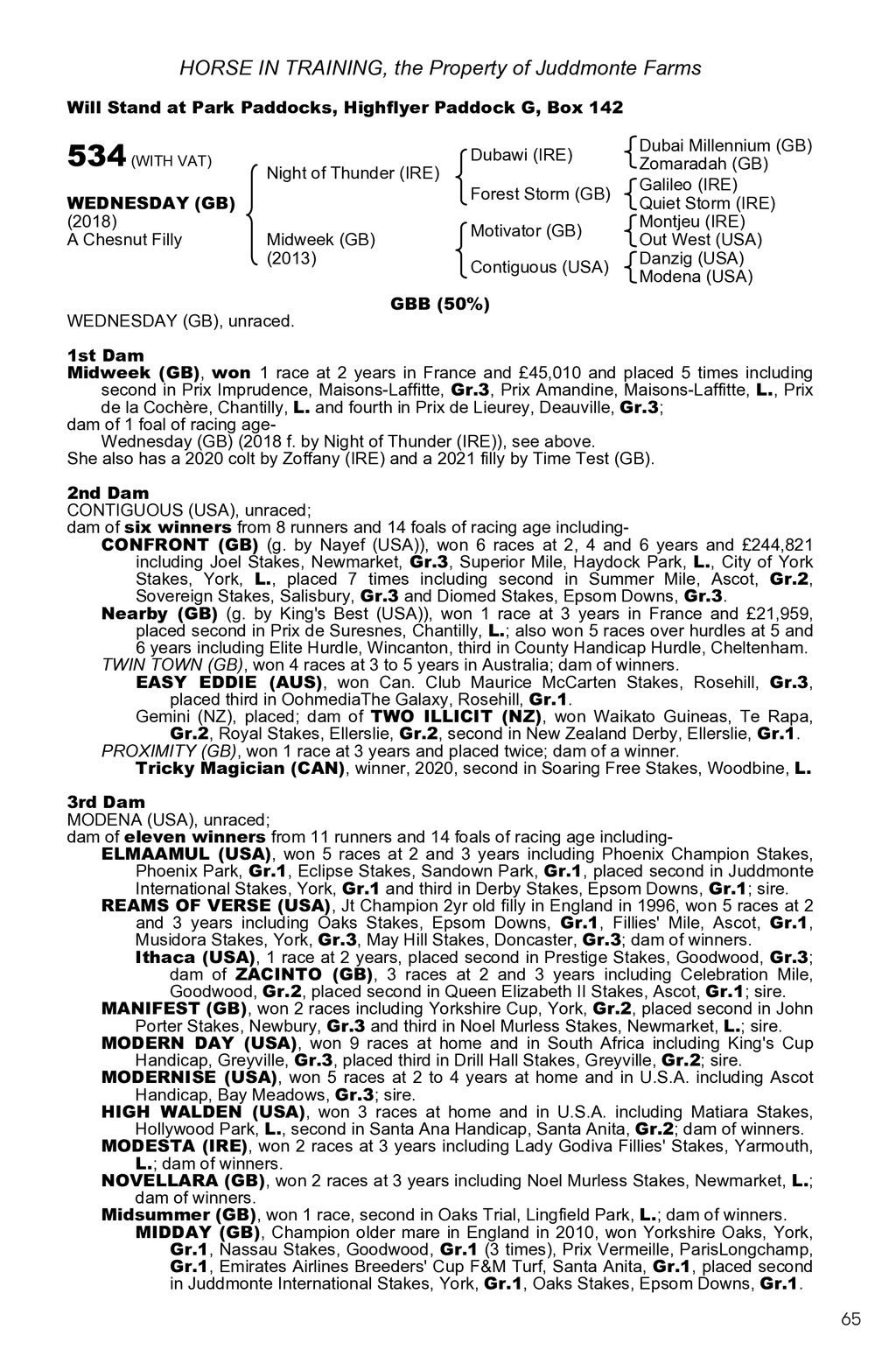 HORSE IN TRAINING, the Property of Juddmonte Farms

Will Stand at Park Paddocks, Highflyer Paddock G, Box 142

534 (WITH VAT)

WEDNESDAY (GB)
(2018)
A Chesnut Filly

Night of Thunder (IRE)

Midweek (GB)
(2013)

Dubawi (IRE)

Forest Storm (GB)

Motivator (GB)

Contiguous (USA)

Dubai Millennium (GB)
Zomaradah (GB)
Galileo (IRE)
Quiet Storm (IRE)
Montjeu (IRE)
Out West (USA)
Danzig (USA)
Modena (USA)

GBB (50%)

WEDNESDAY (GB), unraced.

1st Dam
Midweek (GB), won 1 race at 2 years in France and £45,010 and placed 5 times including second in Prix Imprudence, Maisons-Laffitte, Gr.3, Prix Amandine, Maisons-Laffitte, L., Prix de la Cochère, Chantilly, L. and fourth in Prix de Lieurey, Deauville, Gr.3;
dam of 1 foal of racing age-
Wednesday (GB) (2018 f. by Night of Thunder (IRE)), see above.
She also has a 2020 colt by Zoffany (IRE) and a 2021 filly by Time Test (GB).

2nd Dam
CONTIGUOUS (USA), unraced;
dam of six winners from 8 runners and 14 foals of racing age including-
CONFRONT (GB) (g. by Nayef (USA)), won 6 races at 2, 4 and 6 years and £244,821 including Joel Stakes, Newmarket, Gr.3, Superior Mile, Haydock Park, L., City of York Stakes, York, L., placed 7 times including second in Summer Mile, Ascot, Gr.2, Sovereign Stakes, Salisbury, Gr.3 and Diomed Stakes, Epsom Downs, Gr.3.
Nearby (GB) (g. by King's Best (USA)), won 1 race at 3 years in France and £21,959, placed second in Prix de Suresnes, Chantilly, L.; also won 5 races over hurdles at 5 and 6 years including Elite Hurdle, Wincanton, third in County Handicap Hurdle, Cheltenham.
TWIN TOWN (GB), won 4 races at 3 to 5 years in Australia; dam of winners.
EASY EDDIE (AUS), won Can. Club Maurice McCarten Stakes, Rosehill, Gr.3, placed third in OohmediaThe Galaxy, Rosehill, Gr.1.
Gemini (NZ), placed; dam of TWO ILLICIT (NZ), won Waikato Guineas, Te Rapa, Gr.2, Royal Stakes, Ellerslie, Gr.2, second in New Zealand Derby, Ellerslie, Gr.1.
PROXIMITY (GB), won 1 race at 3 years and placed twice; dam of a winner.
Tricky Magician (CAN), winner, 2020, second in Soaring Free Stakes, Woodbine, L.

3rd Dam
MODENA (USA), unraced;
dam of eleven winners from 11 runners and 14 foals of racing age including-
ELMAAMUL (USA), won 5 races at 2 and 3 years including Phoenix Champion Stakes, Phoenix Park, Gr.1, Eclipse Stakes, Sandown Park, Gr.1, placed second in Juddmonte International Stakes, York, Gr.1 and third in Derby Stakes, Epsom Downs, Gr.1; sire.
REAMS OF VERSE (USA), Jt Champion 2yr old filly in England in 1996, won 5 races at 2 and 3 years including Oaks Stakes, Epsom Downs, Gr.1, Fillies' Mile, Ascot, Gr.1, Musidora Stakes, York, Gr.3, May Hill Stakes, Doncaster, Gr.3; dam of winners.
Ithaca (USA), 1 race at 2 years, placed second in Prestige Stakes, Goodwood, Gr.3; dam of ZACINTO (GB), 3 races at 2 and 3 years including Celebration Mile, Goodwood, Gr.2, placed second in Queen Elizabeth II Stakes, Ascot, Gr.1; sire.
MANIFEST (GB), won 2 races including Yorkshire Cup, York, Gr.2, placed second in John Porter Stakes, Newbury, Gr.3 and third in Noel Murless Stakes, Newmarket, L.; sire.
MODERN DAY (USA), won 9 races at home and in South Africa including King's Cup Handicap, Greyville, Gr.3, placed third in Drill Hall Stakes, Greyville, Gr.2; sire.
MODERNISE (USA), won 5 races at 2 to 4 years at home and in U.S.A. including Ascot Handicap, Bay Meadows, Gr.3; sire.
HIGH WALDEN (USA), won 3 races at home and in U.S.A. including Matiara Stakes, Hollywood Park, L., second in Santa Ana Handicap, Santa Anita, Gr.2; dam of winners.
MODESTA (IRE), won 2 races at 3 years including Lady Godiva Fillies' Stakes, Yarmouth, L.; dam of winners.
NOVELLARA (GB), won 2 races at 3 years including Noel Murless Stakes, Newmarket, L.; dam of winners.
Midsummer (GB), won 1 race, second in Oaks Trial, Lingfield Park, L.; dam of winners.
MIDDAY (GB), Champion older mare in England in 2010, won Yorkshire Oaks, York, Gr.1, Nassau Stakes, Goodwood, Gr.1 (3 times), Prix Vermeille, ParisLongchamp, Gr.1, Emirates Airlines Breeders' Cup F&M Turf, Santa Anita, Gr.1, placed second in Juddmonte International Stakes, York, Gr.1, Oaks Stakes, Epsom Downs, Gr.1.

65